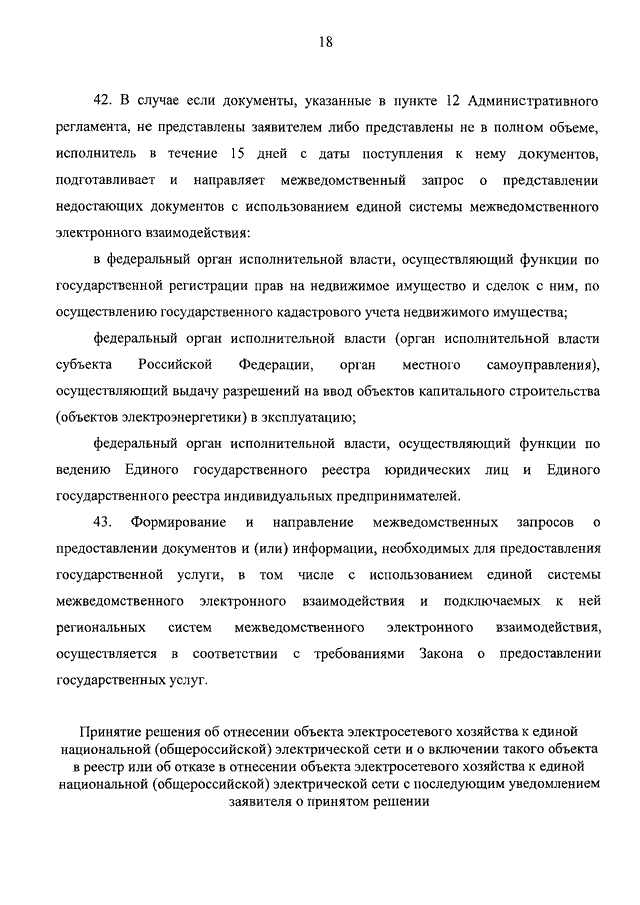 18

42. В случае если документы, указанные в пункте 12 Административного регламента, не представлены заявителем либо представлены не в полном объеме, исполнитель в течение 15 дней с даты поступления к нему документов, подготавливает и направляет межведомственный запрос о представлении недостающих документов с использованием единой системы межведомственного электронного взаимодействия:

в федеральный орган исполнительной власти, осуществляющий функции по государственной регистрации прав на недвижимое имущество и сделок с ним, по осуществлению государственного кадастрового учета недвижимого имущества;

федеральный орган исполнительной власти (орган исполнительной власти субъекта Российской Федерации, орган местного самоуправления), осуществляющий выдачу разрешений на ввод объектов капитального строительства (объектов электроэнергетики) в эксплуатацию;

федеральный орган исполнительной власти, осуществляющий функции по ведению Единого государственного реестра юридических лиц и Единого государственного реестра индивидуальных предпринимателей.

43. Формирование и направление межведомственных запросов о предоставлении документов и (или) информации, необходимых для предоставления государственной услуги, в том числе с использованием единой системы межведомственного электронного взаимодействия и подключаемых к ней региональных систем межведомственного электронного взаимодействия, осуществляется в соответствии с требованиями Закона о предоставлении государственных услуг.

Принятие решения об отнесении объекта электросетевого хозяйства к единой национальной (общероссийской) электрической сети и о включении такого объекта в реестр или об отказе в отнесении объекта электросетевого хозяйства к единой национальной (общероссийской) электрической сети с последующим уведомлением заявителя о принятом решении